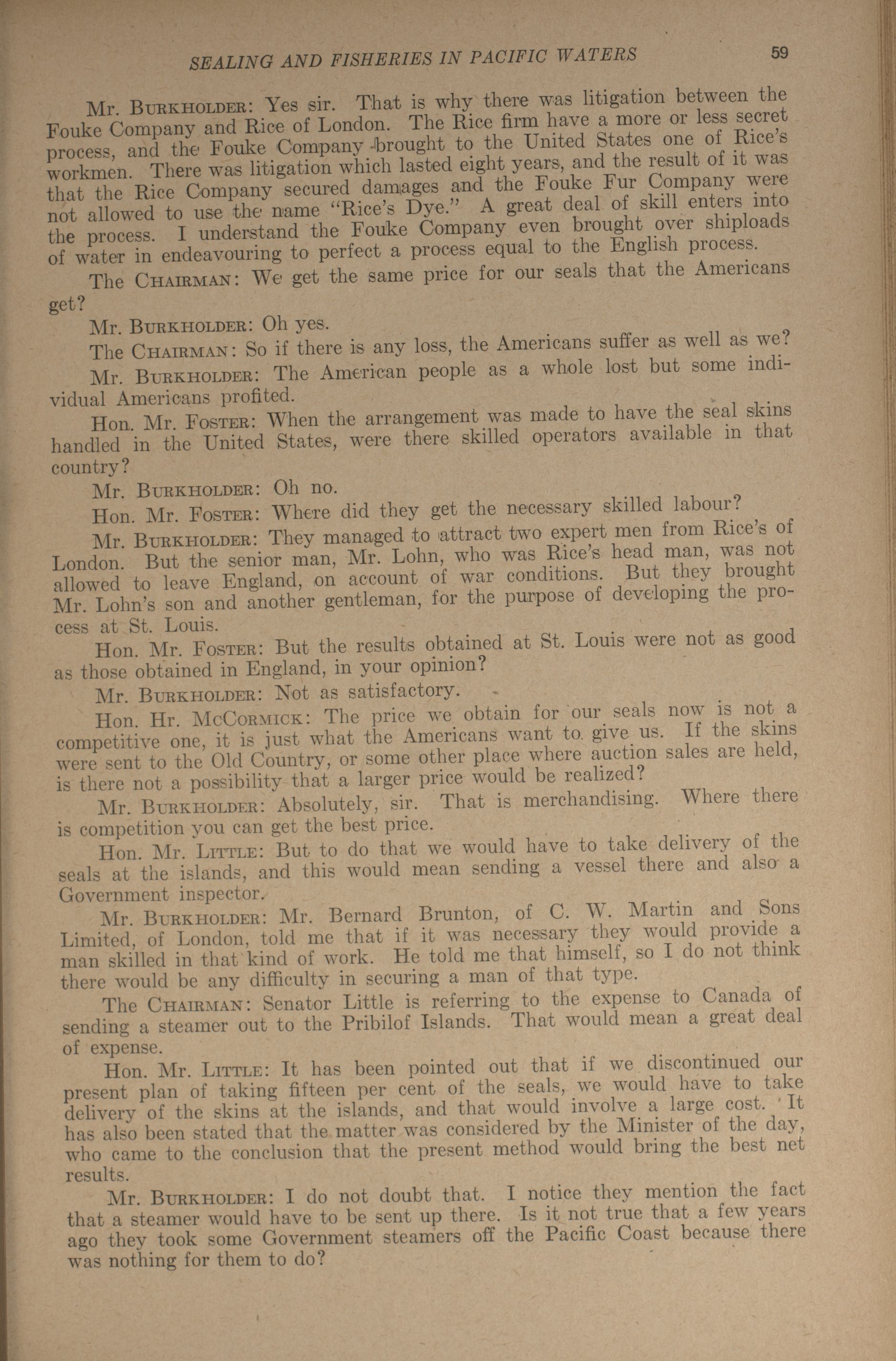 SEALING AND FISHERIES IN PACIFIC WATERS 59

Mr. BURKHOLDER: Yes sir. That is why there was litigation between the Fouke Company and Rice of London. The Rice firm have a more or less secret process, and the Fouke Company brought to the United States one of Rice's workmen. There was litigation which lasted eight years, and the result of it was that the Rice Company secured damages and the Fouke Fur Company were not allowed to use the name "Rice's Dye." A great deal of skill enters into the process. I understand the Fouke Company even brought over shiploads of water in endeavouring to perfect a process equal to the English process.

The CHAIRMAN: We get the same price for our seals that the Americans get?

Mr. BURKHOLDER: Oh yes.

The CHAIRMAN: So if there is any loss, the Americans suffer as well as we?

Mr. BURKHOLDER: The American people as a whole lost but some individual Americans profited.

Hon. Mr. FOSTER: When the arrangement was made to have the seal skins handled in the United States, were there skilled operators available in that country?

Mr. BURKHOLDER: Oh no.

Hon. Mr. FOSTER: Where did they get the necessary skilled labour?

Mr. BURKHOLDER: They managed to attract two expert men from Rice's of London. But the senior man, Mr. Lohn, who was Rice's head man, was not allowed to leave England, on account of war conditions. But they brought Mr. Lohn's son and another gentleman, for the purpose of developing the process at St. Louis.

Hon. Mr. FOSTER: But the results obtained at St. Louis were not as good as those obtained in England, in your opinion?

Mr. BURKHOLDER: Not as satisfactory.

Hon. Hr. MCCORMICK: The price we obtain for our seals now is not a competitive one, it is just what the Americans want to give us. If the skins were sent to the Old Country, or some other place where auction sales are held, is there not a possibility that a larger price would be realized?

Mr. BURKHOLDER: Absolutely, sir. That is merchandising. Where there is competition you can get the best price.

Hon. Mr. LITTLE: But to do that we would have to take delivery of the seals at the islands, and this would mean sending a vessel there and also a Government inspector.

Mr. BURKHOLDER: Mr. Bernard Brunton, of C. W. Martin and Sons Limited, of London, told me that if it was necessary they would provide a man skilled in that kind of work. He told me that himself, so I do not think there would be any difficulty in securing a man of that type.

The CHAIRMAN: Senator Little is referring to the expense to Canada of sending a steamer out to the Pribilof Islands. That would mean a great deal of expense.

Hon. Mr. LITTLE: It has been pointed out that if we discontinued our present plan of taking fifteen per cent of the seals, we would have to take delivery of the skins at the islands, and that would involve a large cost. It has also been stated that the matter was considered by the Minister of the day, who came to the conclusion that the present method would bring the best net results.

Mr. BURKHOLDER: I do not doubt that. I notice they mention the fact that a steamer would have to be sent up there. Is it not true that a few years ago they took some Government steamers off the Pacific Coast because there was nothing for them to do?